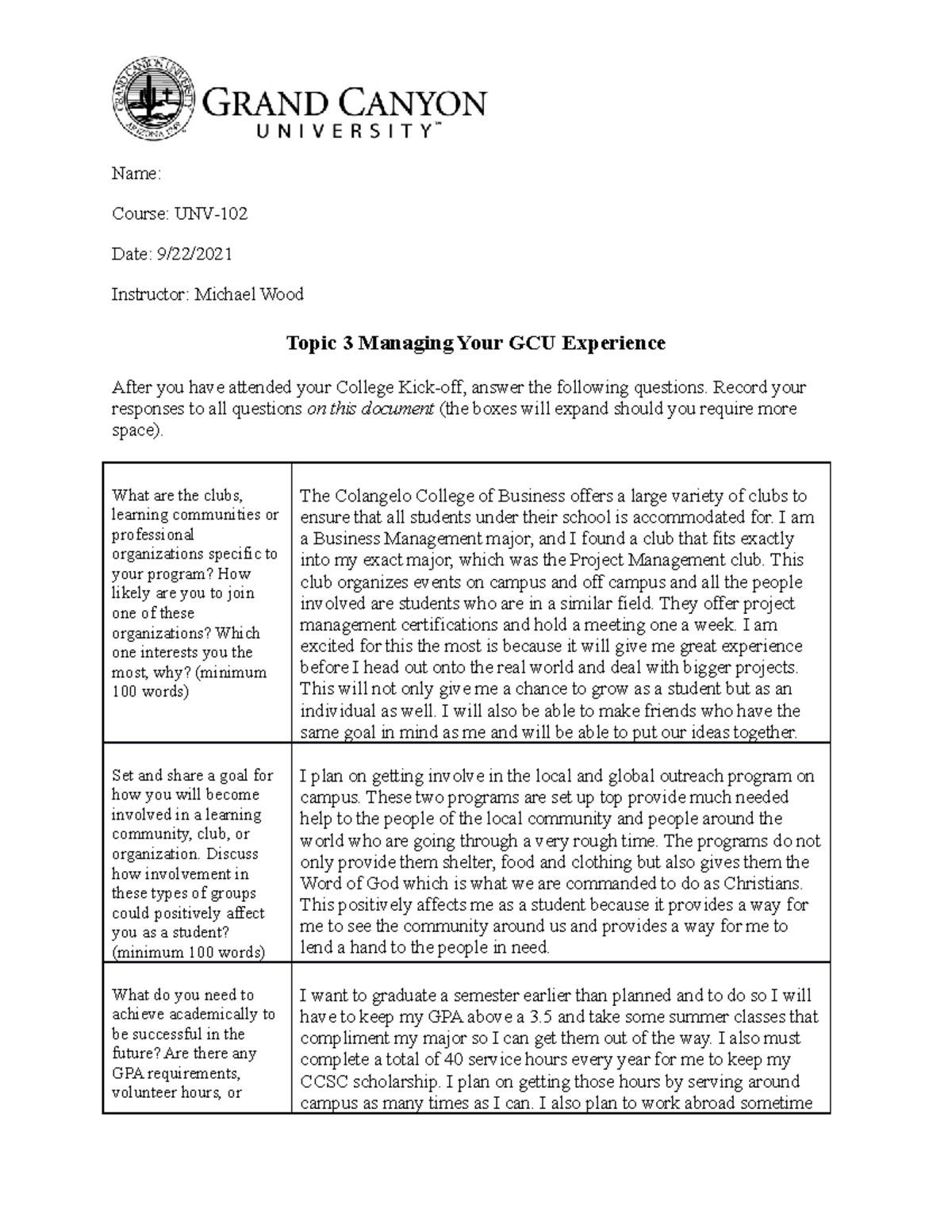 GRAND CANYON
UNIVERSITY™

Name:

Course: UNV-102

Date: 9/22/2021

Instructor: Michael Wood

Topic 3 Managing Your GCU Experience

After you have attended your College Kick-off, answer the following questions. Record your responses to all questions on this document (the boxes will expand should you require more space).

| What are the clubs, learning communities or professional organizations specific to your program? How likely are you to join one of these organizations? Which one interests you the most, why? (minimum 100 words) | The Colangelo College of Business offers a large variety of clubs to ensure that all students under their school is accommodated for. I am a Business Management major, and I found a club that fits exactly into my exact major, which was the Project Management club. This club organizes events on campus and off campus and all the people involved are students who are in a similar field. They offer project management certifications and hold a meeting one a week. I am excited for this the most is because it will give me great experience before I head out onto the real world and deal with bigger projects. This will not only give me a chance to grow as a student but as an individual as well. I will also be able to make friends who have the same goal in mind as me and will be able to put our ideas together. |
|---|---|
| Set and share a goal for how you will become involved in a learning community, club, or organization. Discuss how involvement in these types of groups could positively affect you as a student? (minimum 100 words) | I plan on getting involve in the local and global outreach program on campus. These two programs are set up top provide much needed help to the people of the local community and people around the world who are going through a very rough time. The programs do not only provide them shelter, food and clothing but also gives them the Word of God which is what we are commanded to do as Christians. This positively affects me as a student because it provides a way for me to see the community around us and provides a way for me to lend a hand to the people in need. |
| What do you need to achieve academically to be successful in the future? Are there any GPA requirements, volunteer hours, or | I want to graduate a semester earlier than planned and to do so I will have to keep my GPA above a 3.5 and take some summer classes that compliment my major so I can get them out of the way. I also must complete a total of 40 service hours every year for me to keep my CCSC scholarship. I plan on getting those hours by serving around campus as many times as I can. I also plan to work abroad sometime |